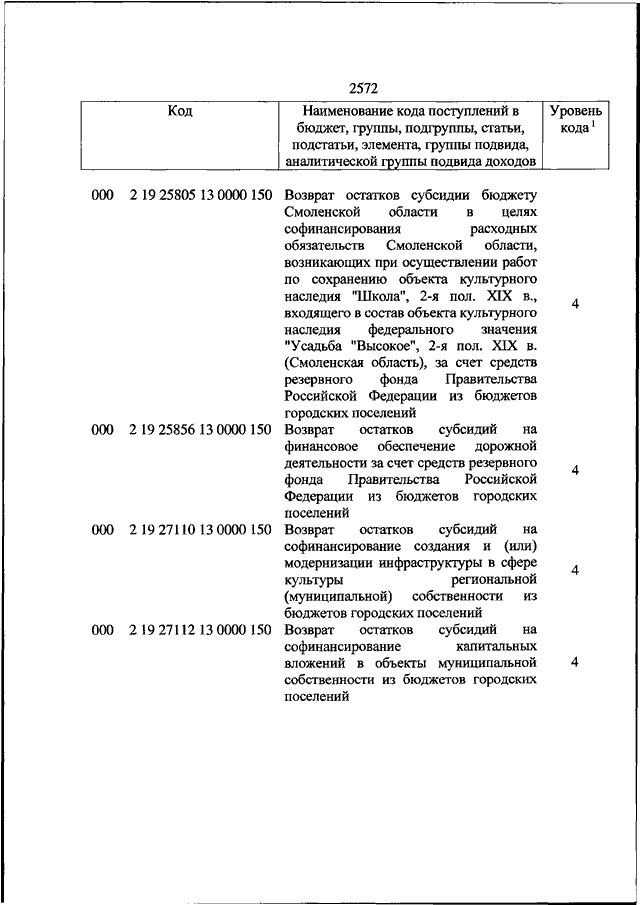 2572

| Код | Наименование кода поступлений в бюджет, группы, подгруппы, статьи, подстатьи, элемента, группы подвида, аналитической группы подвида доходов | Уровень кода $^1$ |
|---|---|---|
| 000 2 19 25805 13 0000 150 | Возврат остатков субсидии бюджету Смоленской области в целях софинансирования расходных обязательств Смоленской области, возникающих при осуществлении работ по сохранению объекта культурного наследия "Школа", 2-я пол. XIX в., входящего в состав объекта культурного наследия федерального значения "Усадьба "Высокое", 2-я пол. XIX в. (Смоленская область), за счет средств резервного фонда Правительства Российской Федерации из бюджетов городских поселений | 4 |
| 000 2 19 25856 13 0000 150 | Возврат остатков субсидий на финансовое обеспечение дорожной деятельности за счет средств резервного фонда Правительства Российской Федерации из бюджетов городских поселений | 4 |
| 000 2 19 27110 13 0000 150 | Возврат остатков субсидий на софинансирование создания и (или) модернизации инфраструктуры в сфере культуры региональной (муниципальной) собственности из бюджетов городских поселений | 4 |
| 000 2 19 27112 13 0000 150 | Возврат остатков субсидий на софинансирование капитальных вложений в объекты муниципальной собственности из бюджетов городских поселений | 4 |